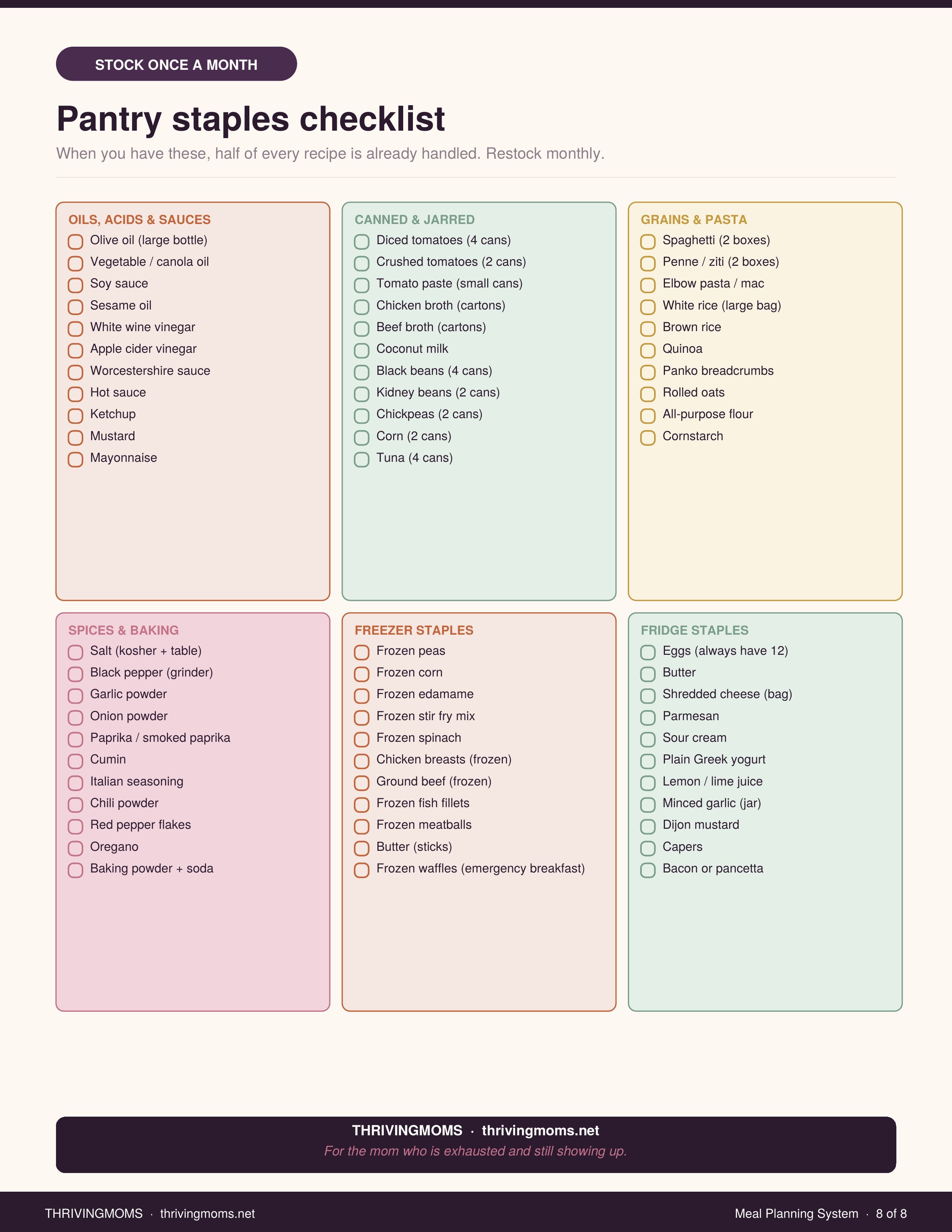 STOCK ONCE A MONTH

Pantry staples checklist

When you have these, half of every recipe is already handled. Restock monthly.

OILS, ACIDS & SAUCES
Olive oil (large bottle)
Vegetable / canola oil
Soy sauce
Sesame oil
White wine vinegar
Apple cider vinegar
Worcestershire sauce
Hot sauce
Ketchup
Mustard
Mayonnaise

CANNED & JARRED
Diced tomatoes (4 cans)
Crushed tomatoes (2 cans)
Tomato paste (small cans)
Chicken broth (cartons)
Beef broth (cartons)
Coconut milk
Black beans (4 cans)
Kidney beans (2 cans)
Chickpeas (2 cans)
Corn (2 cans)
Tuna (4 cans)

GRAINS & PASTA
Spaghetti (2 boxes)
Penne / ziti (2 boxes)
Elbow pasta / mac
White rice (large bag)
Brown rice
Quinoa
Panko breadcrumbs
Rolled oats
All-purpose flour
Cornstarch

SPICES & BAKING
Salt (kosher + table)
Black pepper (grinder)
Garlic powder
Onion powder
Paprika / smoked paprika
Cumin
Italian seasoning
Chili powder
Red pepper flakes
Oregano
Baking powder + soda

FREEZER STAPLES
Frozen peas
Frozen corn
Frozen edamame
Frozen stir fry mix
Frozen spinach
Chicken breasts (frozen)
Ground beef (frozen)
Frozen fish fillets
Frozen meatballs
Butter (sticks)
Frozen waffles (emergency breakfast)

FRIDGE STAPLES
Eggs (always have 12)
Butter
Shredded cheese (bag)
Parmesan
Sour cream
Plain Greek yogurt
Lemon / lime juice
Minced garlic (jar)
Dijon mustard
Capers
Bacon or pancetta

THRIVINGMOMS · thrivingmoms.net
For the mom who is exhausted and still showing up.

THRIVINGMOMS · thrivingmoms.net
Meal Planning System · 8 of 8